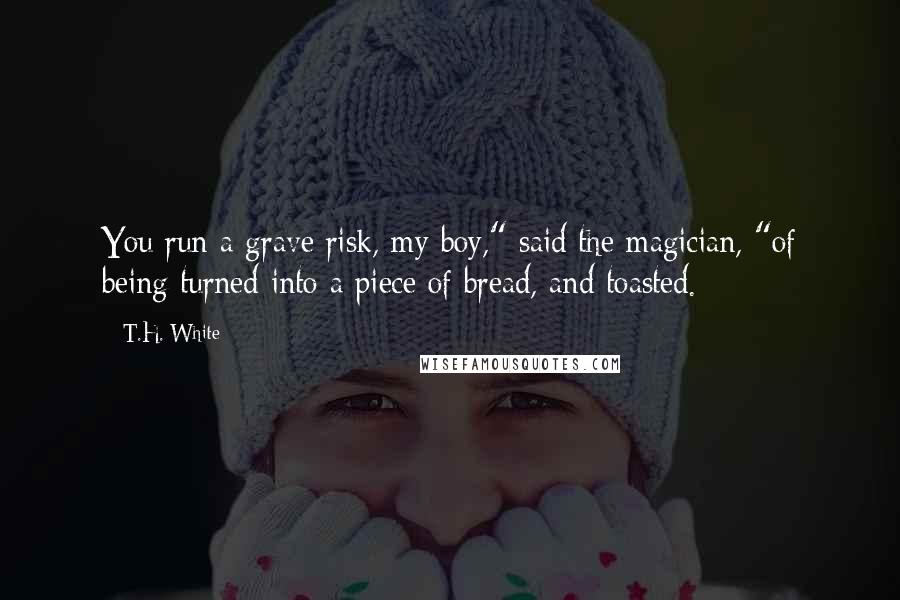 You run a grave risk, my boy," said the magician, "of being turned into a piece of bread, and toasted.

T.H. White

WISEFAMOUSQUOTES.COM